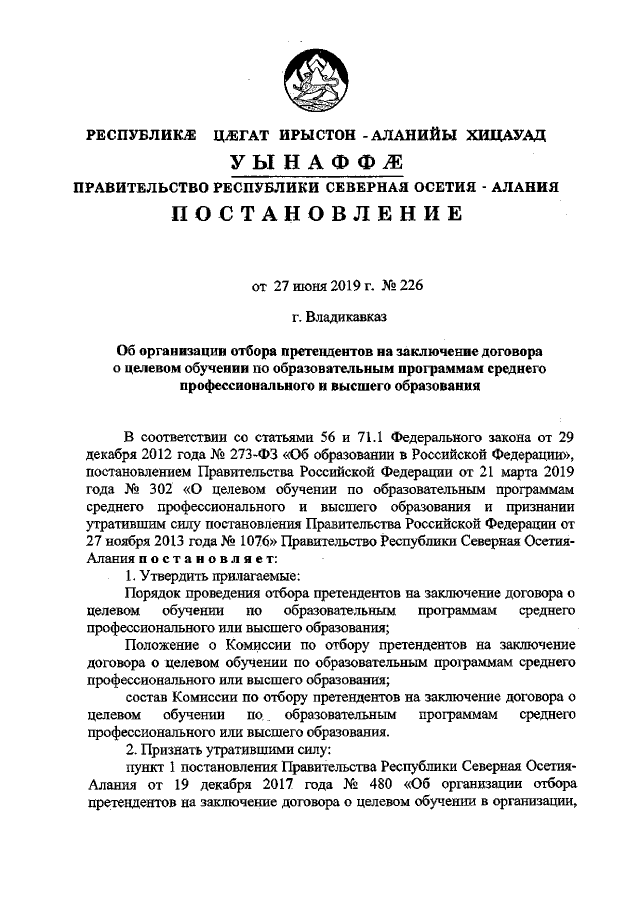 РЕСПУБЛИКÆ ЦÆГАТ ИРЫСТОН - АЛАНИЙЫ ХИЦАУАД

УЫНАФФÆ

ПРАВИТЕЛЬСТВО РЕСПУБЛИКИ СЕВЕРНАЯ ОСЕТИЯ - АЛАНИЯ

ПОСТАНОВЛЕНИЕ

от 27 июня 2019 г. № 226

г. Владикавказ

Об организации отбора претендентов на заключение договора о целевом обучении по образовательным программам среднего профессионального и высшего образования

В соответствии со статьями 56 и 71.1 Федерального закона от 29 декабря 2012 года № 273-ФЗ «Об образовании в Российской Федерации», постановлением Правительства Российской Федерации от 21 марта 2019 года № 302 «О целевом обучении по образовательным программам среднего профессионального и высшего образования и признании утратившим силу постановления Правительства Российской Федерации от 27 ноября 2013 года № 1076» Правительство Республики Северная Осетия-Алания постановляет:

1. Утвердить прилагаемые:

Порядок проведения отбора претендентов на заключение договора о целевом обучении по образовательным программам среднего профессионального или высшего образования;

Положение о Комиссии по отбору претендентов на заключение договора о целевом обучении по образовательным программам среднего профессионального или высшего образования;

состав Комиссии по отбору претендентов на заключение договора о целевом обучении по образовательным программам среднего профессионального или высшего образования.

2. Признать утратившими силу:

пункт 1 постановления Правительства Республики Северная Осетия-Алания от 19 декабря 2017 года № 480 «Об организации отбора претендентов на заключение договора о целевом обучении в организации,